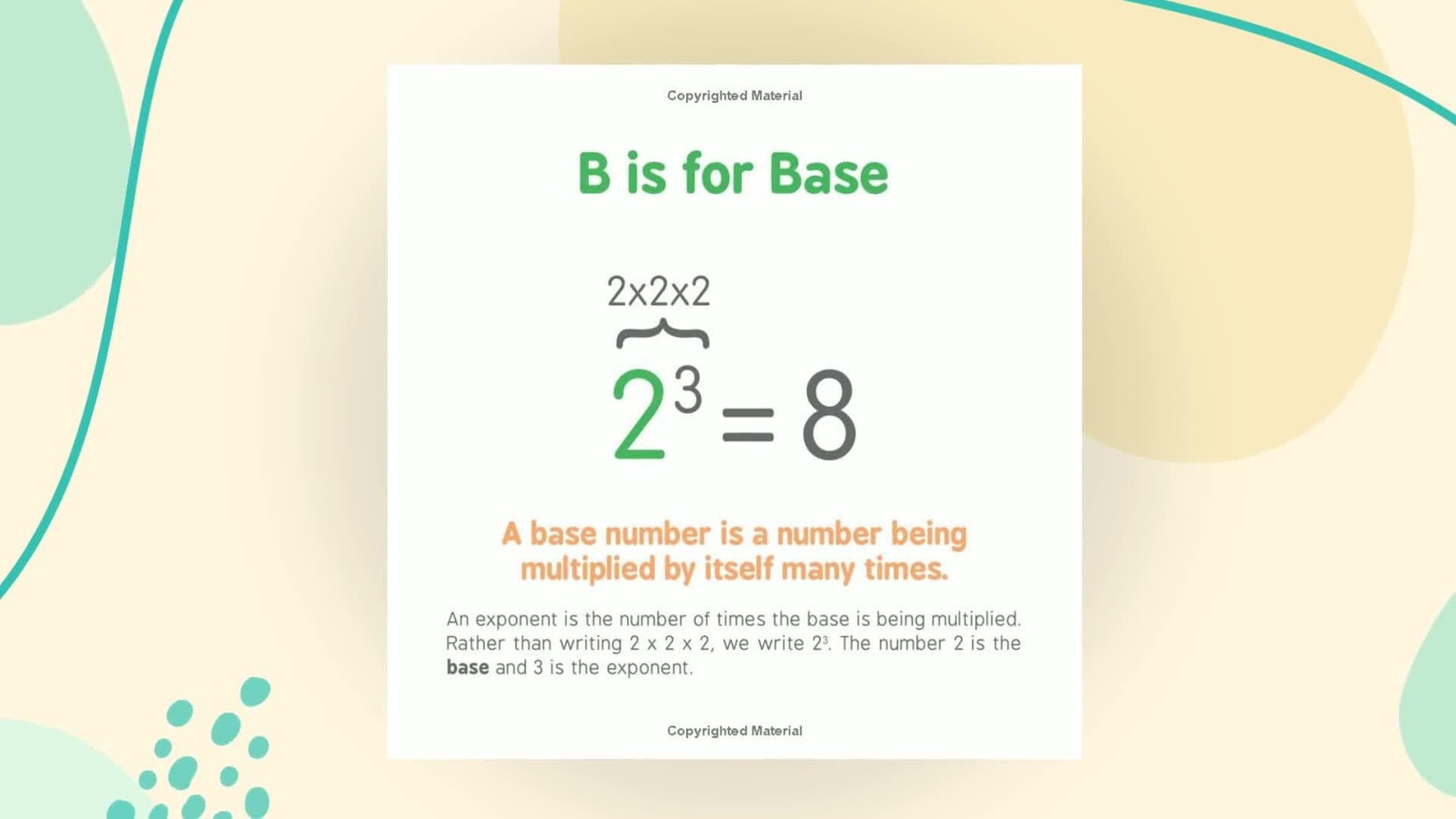 Copyrighted Material

B is for Base

2x2x2

$2^3 = 8$

A base number is a number being multiplied by itself many times.

An exponent is the number of times the base is being multiplied. Rather than writing 2 x 2 x 2, we write $2^3$. The number 2 is the base and 3 is the exponent.

Copyrighted Material